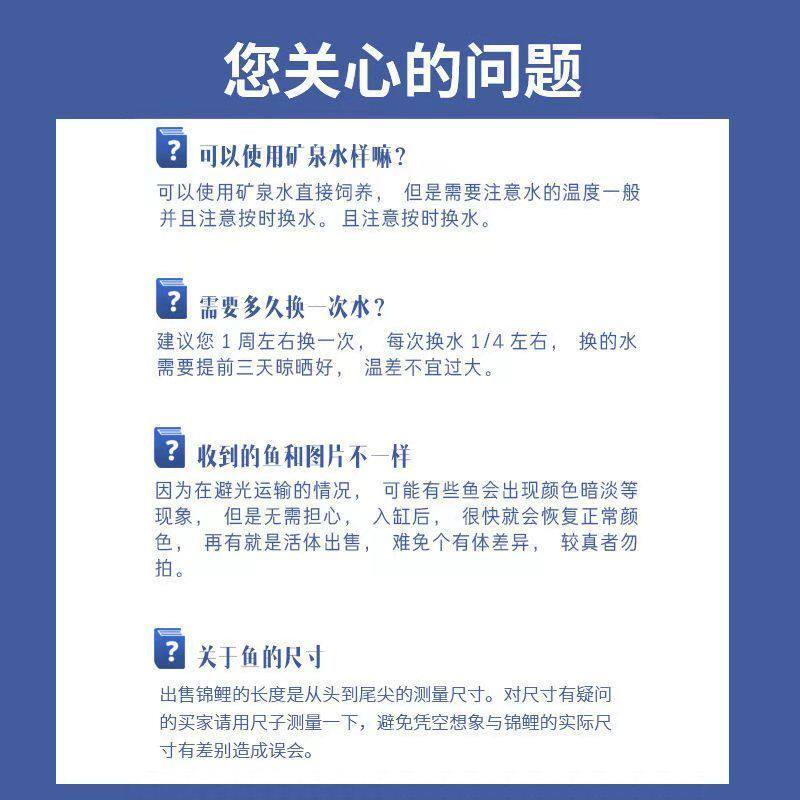 您关心的问题

?

可以使用矿泉水样嘛?

可以使用矿泉水直接饲养，但是需要注意水的温度一般并且注意按时换水。且注意按时换水。

?

需要多久换一次水?

建议您1周左右换一次，每次换水1/4左右，换的水需要提前三天晾晒好，温差不宜过大。

?

收到的鱼和图片不一样

因为在避光运输的情况，可能有些鱼会出现颜色暗淡等现象，但是无需担心，入缸后，很快就会恢复正常颜色，再有就是活体出售，难免个有体差异，较真者勿拍。

?

关于鱼的尺寸

出售锦鲤的长度是从头到尾尖的测量尺寸。对尺寸有疑问的买家请用尺子测量一下，避免凭空想象与锦鲤的实际尺寸有差别造成误会。